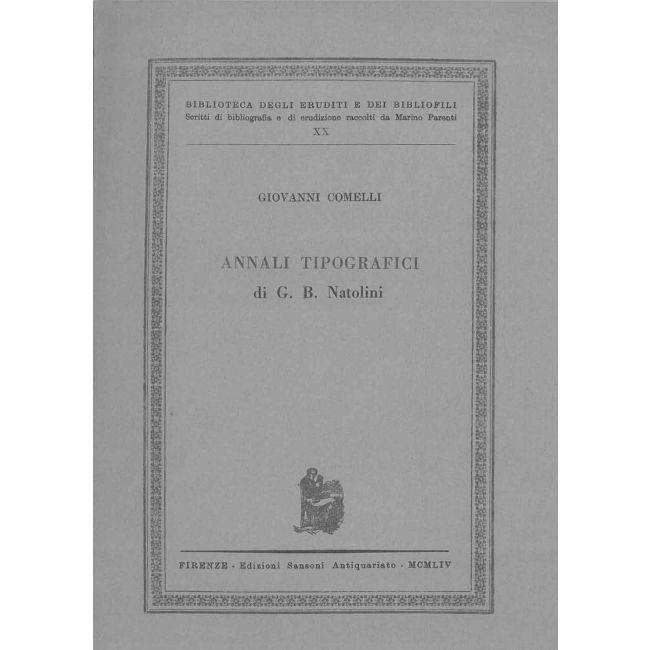 BIBLIOTECA DEGLI ERUDITI E DEI BIBLIOFILI
Scritti di bibliografia e di erudizione raccolti da Marino Parenti
XX

GIOVANNI COMELLI

ANNALI TIPOGRAFICI
di G. B. Natolini

FIRENZE - Edizioni Sansoni Antiquariato - MCMLIV